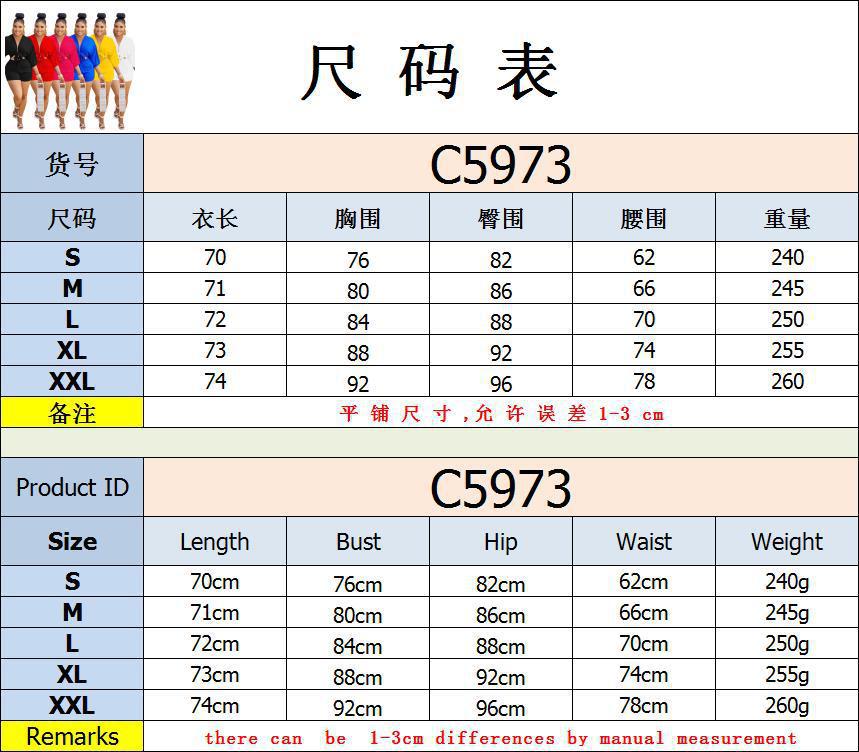 尺码表

| 货号 | C5973 | | | | |
|---|---|---|---|---|---|
| 尺码 | 衣长 | 胸围 | 臀围 | 腰围 | 重量 |
| S | 70 | 76 | 82 | 62 | 240 |
| M | 71 | 80 | 86 | 66 | 245 |
| L | 72 | 84 | 88 | 70 | 250 |
| XL | 73 | 88 | 92 | 74 | 255 |
| XXL | 74 | 92 | 96 | 78 | 260 |
| 备注 | 平铺尺寸,允许误差1-3 cm | | | | |

| Product ID | C5973 | | | | |
|---|---|---|---|---|---|
| Size | Length | Bust | Hip | Waist | Weight |
| S | 70cm | 76cm | 82cm | 62cm | 240g |
| M | 71cm | 80cm | 86cm | 66cm | 245g |
| L | 72cm | 84cm | 88cm | 70cm | 250g |
| XL | 73cm | 88cm | 92cm | 74cm | 255g |
| XXL | 74cm | 92cm | 96cm | 78cm | 260g |
| Remarks | there can be 1-3cm differences by manual measurement | | | | |